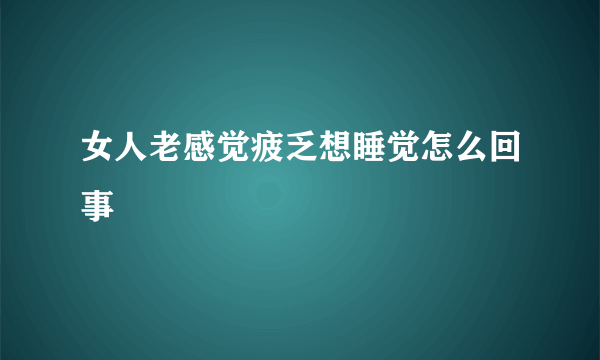 女人老感觉疲乏想睡觉怎么回事